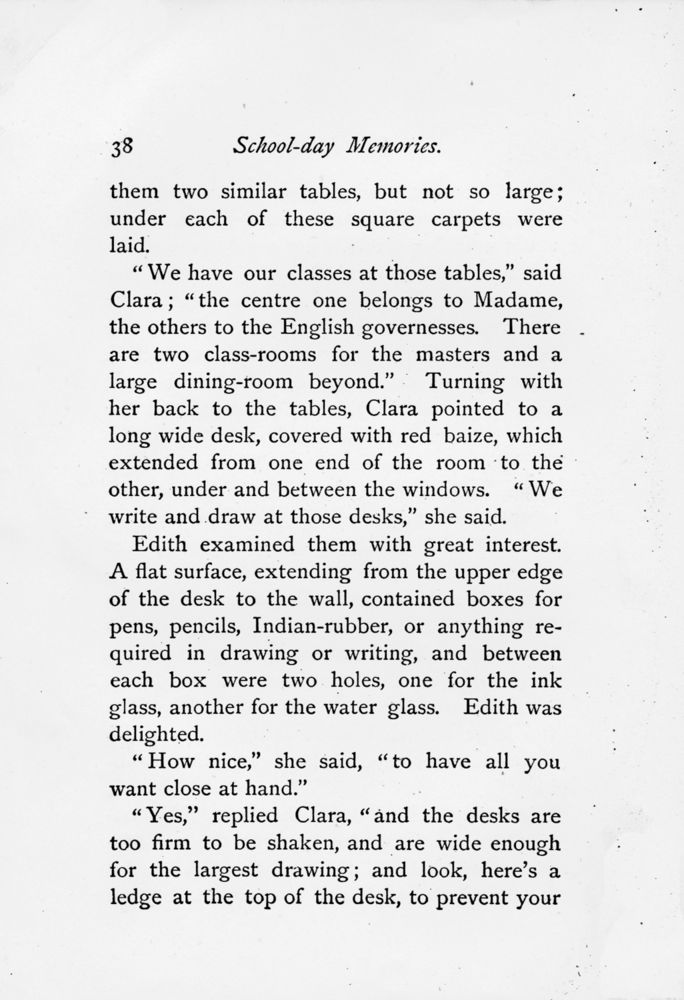 38 School-day Memories.

them two similar tables, but not so large; under each of these square carpets were laid.

"We have our classes at those tables," said Clara; "the centre one belongs to Madame, the others to the English governesses. There are two class-rooms for the masters and a large dining-room beyond." Turning with her back to the tables, Clara pointed to a long wide desk, covered with red baize, which extended from one end of the room to the other, under and between the windows. "We write and draw at those desks," she said.

Edith examined them with great interest. A flat surface, extending from the upper edge of the desk to the wall, contained boxes for pens, pencils, Indian-rubber, or anything required in drawing or writing, and between each box were two holes, one for the ink glass, another for the water glass. Edith was delighted.

"How nice," she said, "to have all you want close at hand."

"Yes," replied Clara, "and the desks are too firm to be shaken, and are wide enough for the largest drawing; and look, here's a ledge at the top of the desk, to prevent your